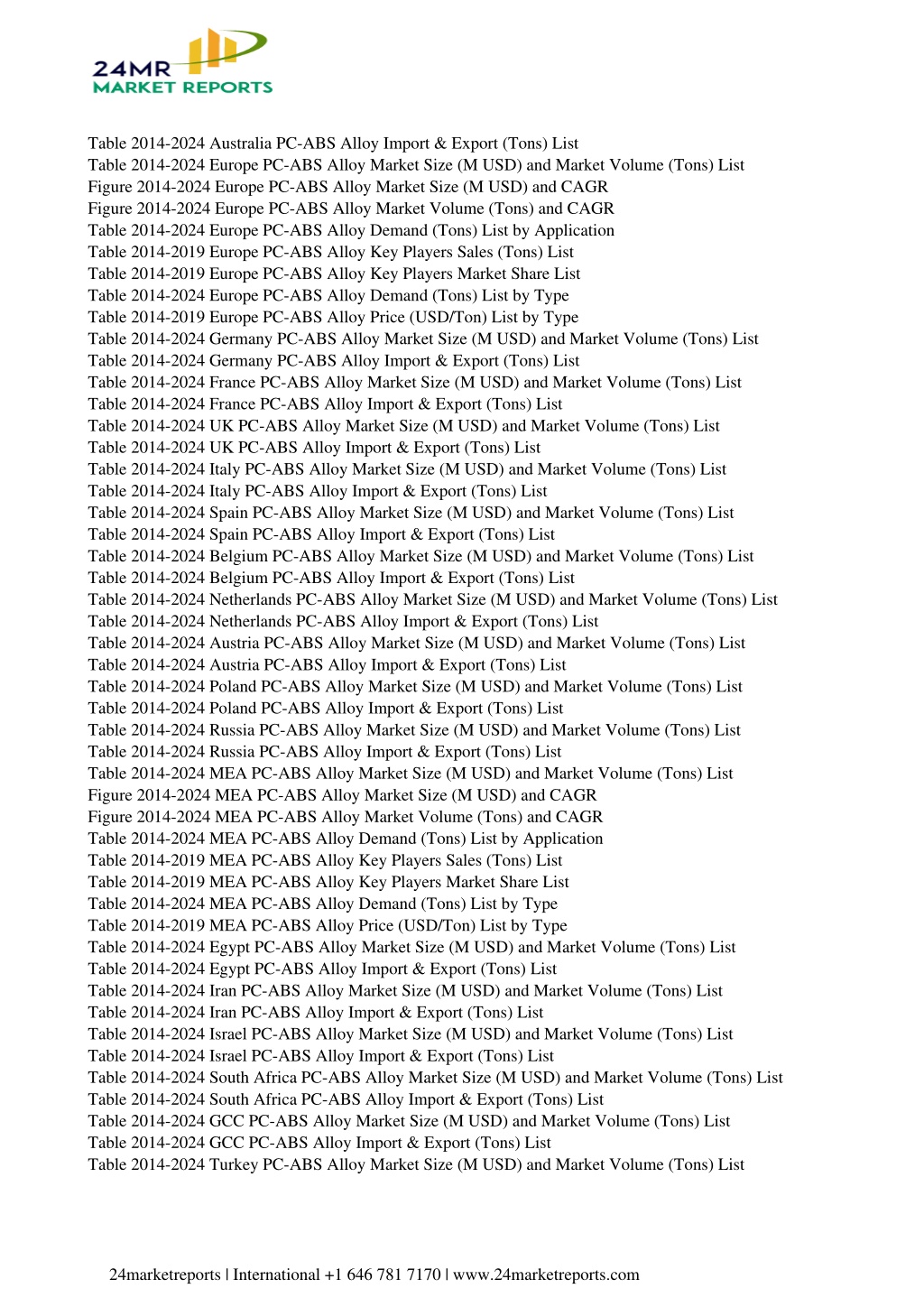 24MR
MARKET REPORTS

Table 2014-2024 Australia PC-ABS Alloy Import & Export (Tons) List
Table 2014-2024 Europe PC-ABS Alloy Market Size (M USD) and Market Volume (Tons) List
Figure 2014-2024 Europe PC-ABS Alloy Market Size (M USD) and CAGR
Figure 2014-2024 Europe PC-ABS Alloy Market Volume (Tons) and CAGR
Table 2014-2024 Europe PC-ABS Alloy Demand (Tons) List by Application
Table 2014-2019 Europe PC-ABS Alloy Key Players Sales (Tons) List
Table 2014-2019 Europe PC-ABS Alloy Key Players Market Share List
Table 2014-2024 Europe PC-ABS Alloy Demand (Tons) List by Type
Table 2014-2019 Europe PC-ABS Alloy Price (USD/Ton) List by Type
Table 2014-2024 Germany PC-ABS Alloy Market Size (M USD) and Market Volume (Tons) List
Table 2014-2024 Germany PC-ABS Alloy Import & Export (Tons) List
Table 2014-2024 France PC-ABS Alloy Market Size (M USD) and Market Volume (Tons) List
Table 2014-2024 France PC-ABS Alloy Import & Export (Tons) List
Table 2014-2024 UK PC-ABS Alloy Market Size (M USD) and Market Volume (Tons) List
Table 2014-2024 UK PC-ABS Alloy Import & Export (Tons) List
Table 2014-2024 Italy PC-ABS Alloy Market Size (M USD) and Market Volume (Tons) List
Table 2014-2024 Italy PC-ABS Alloy Import & Export (Tons) List
Table 2014-2024 Spain PC-ABS Alloy Market Size (M USD) and Market Volume (Tons) List
Table 2014-2024 Spain PC-ABS Alloy Import & Export (Tons) List
Table 2014-2024 Belgium PC-ABS Alloy Market Size (M USD) and Market Volume (Tons) List
Table 2014-2024 Belgium PC-ABS Alloy Import & Export (Tons) List
Table 2014-2024 Netherlands PC-ABS Alloy Market Size (M USD) and Market Volume (Tons) List
Table 2014-2024 Netherlands PC-ABS Alloy Import & Export (Tons) List
Table 2014-2024 Austria PC-ABS Alloy Market Size (M USD) and Market Volume (Tons) List
Table 2014-2024 Austria PC-ABS Alloy Import & Export (Tons) List
Table 2014-2024 Poland PC-ABS Alloy Market Size (M USD) and Market Volume (Tons) List
Table 2014-2024 Poland PC-ABS Alloy Import & Export (Tons) List
Table 2014-2024 Russia PC-ABS Alloy Market Size (M USD) and Market Volume (Tons) List
Table 2014-2024 Russia PC-ABS Alloy Import & Export (Tons) List
Table 2014-2024 MEA PC-ABS Alloy Market Size (M USD) and Market Volume (Tons) List
Figure 2014-2024 MEA PC-ABS Alloy Market Size (M USD) and CAGR
Figure 2014-2024 MEA PC-ABS Alloy Market Volume (Tons) and CAGR
Table 2014-2024 MEA PC-ABS Alloy Demand (Tons) List by Application
Table 2014-2019 MEA PC-ABS Alloy Key Players Sales (Tons) List
Table 2014-2019 MEA PC-ABS Alloy Key Players Market Share List
Table 2014-2024 MEA PC-ABS Alloy Demand (Tons) List by Type
Table 2014-2019 MEA PC-ABS Alloy Price (USD/Ton) List by Type
Table 2014-2024 Egypt PC-ABS Alloy Market Size (M USD) and Market Volume (Tons) List
Table 2014-2024 Egypt PC-ABS Alloy Import & Export (Tons) List
Table 2014-2024 Iran PC-ABS Alloy Market Size (M USD) and Market Volume (Tons) List
Table 2014-2024 Iran PC-ABS Alloy Import & Export (Tons) List
Table 2014-2024 Israel PC-ABS Alloy Market Size (M USD) and Market Volume (Tons) List
Table 2014-2024 Israel PC-ABS Alloy Import & Export (Tons) List
Table 2014-2024 South Africa PC-ABS Alloy Market Size (M USD) and Market Volume (Tons) List
Table 2014-2024 South Africa PC-ABS Alloy Import & Export (Tons) List
Table 2014-2024 GCC PC-ABS Alloy Market Size (M USD) and Market Volume (Tons) List
Table 2014-2024 GCC PC-ABS Alloy Import & Export (Tons) List
Table 2014-2024 Turkey PC-ABS Alloy Market Size (M USD) and Market Volume (Tons) List

24marketreports | International +1 646 781 7170 | www.24marketreports.com